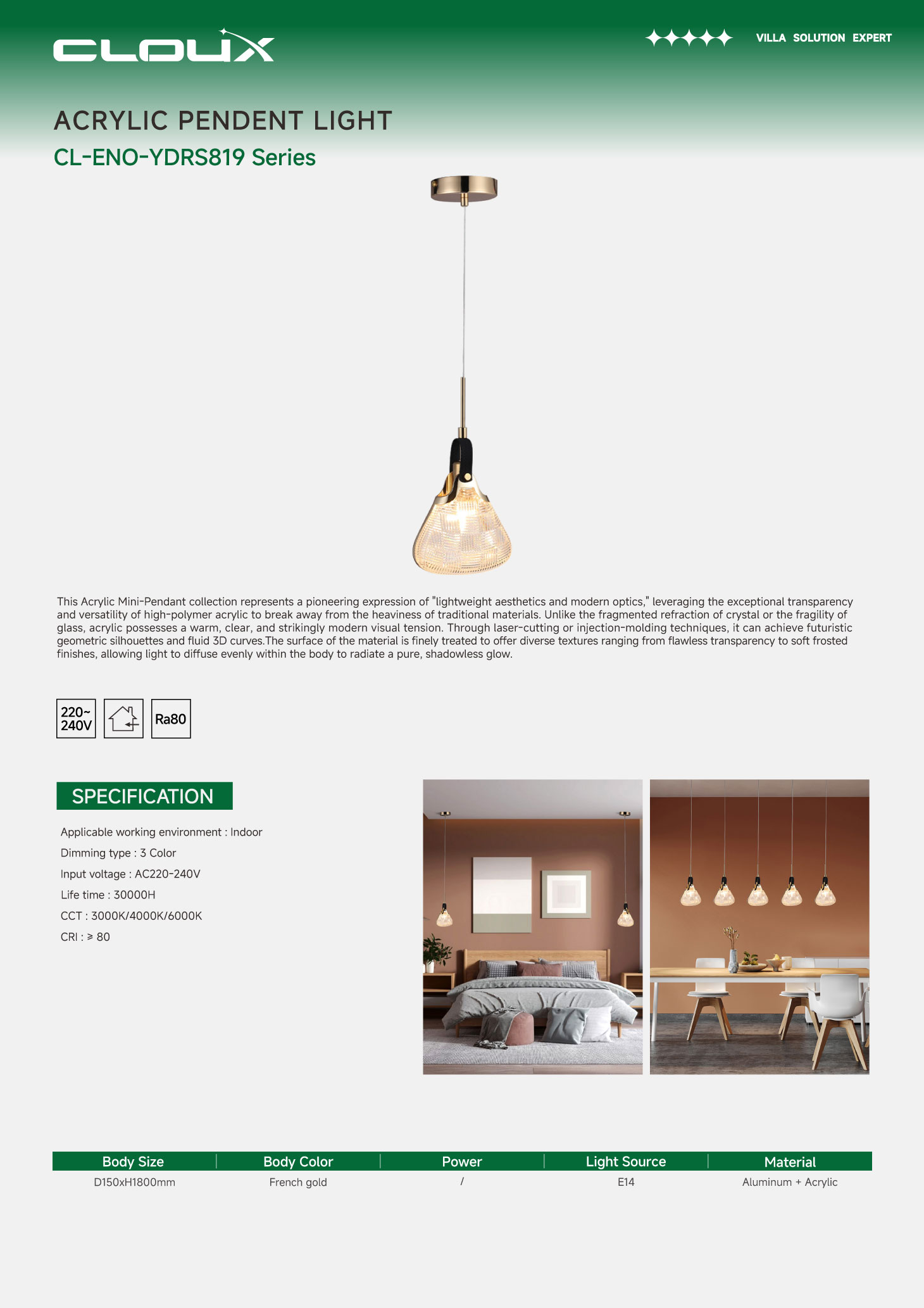 CLOUX

VILLA SOLUTION EXPERT

ACRYLIC PENDENT LIGHT

CL-ENO-YDRS819 Series

This Acrylic Mini-Pendant collection represents a pioneering expression of "lightweight aesthetics and modern optics," leveraging the exceptional transparency and versatility of high-polymer acrylic to break away from the heaviness of traditional materials. Unlike the fragmented refraction of crystal or the fragility of glass, acrylic possesses a warm, clear, and strikingly modern visual tension. Through laser-cutting or injection-molding techniques, it can achieve futuristic geometric silhouettes and fluid 3D curves.The surface of the material is finely treated to offer diverse textures ranging from flawless transparency to soft frosted finishes, allowing light to diffuse evenly within the body to radiate a pure, shadowless glow.

220~ 240V

Ra80

SPECIFICATION

Applicable working environment : Indoor

Dimming type : 3 Color

Input voltage : AC220-240V

Life time : 30000H

CCT : 3000K/4000K/6000K

CRI : ≥ 80

| Body Size | Body Color | Power | Light Source | Material |
|---|---|---|---|---|
| D150xH1800mm | French gold | / | E14 | Aluminum + Acrylic |